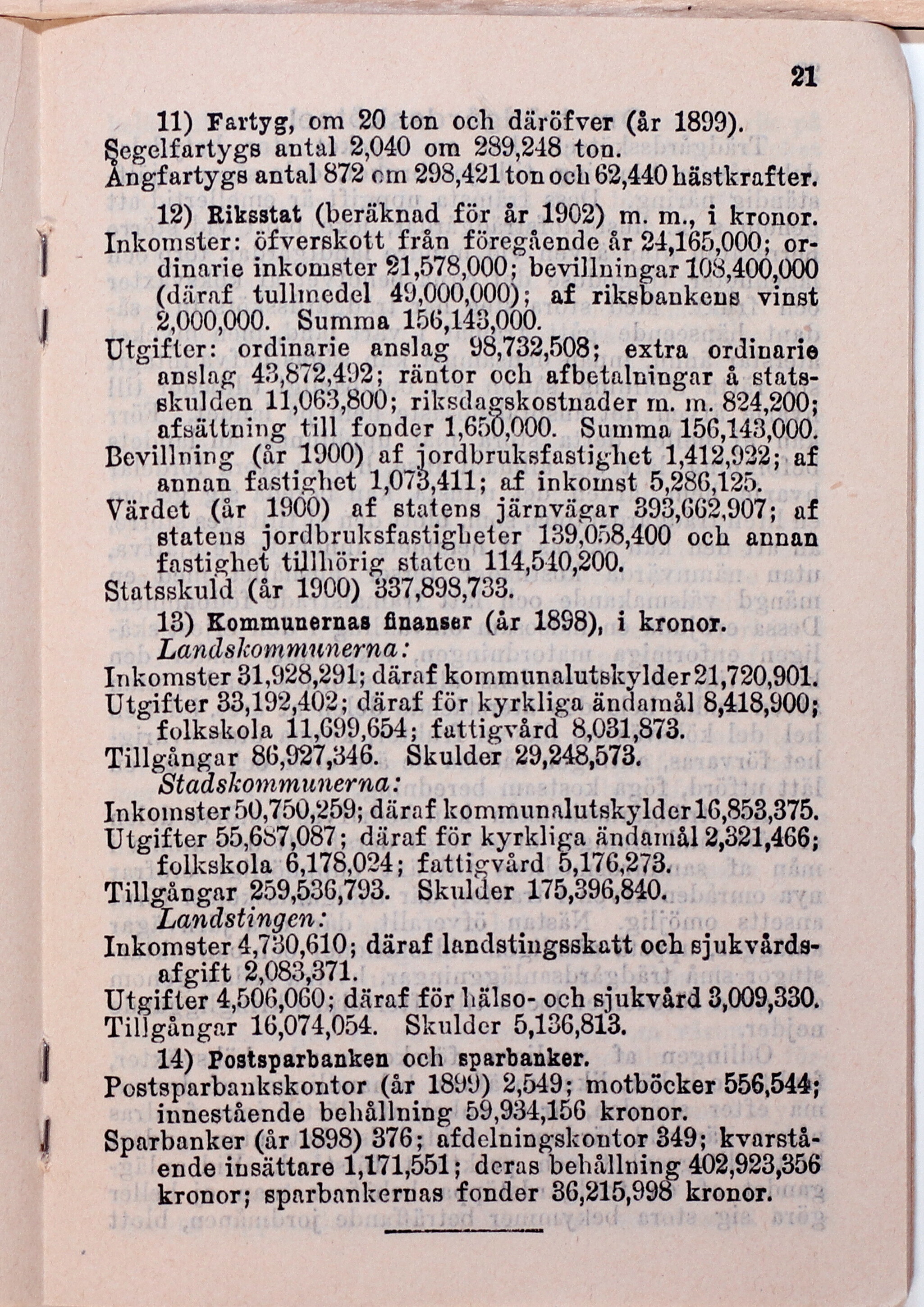 21

11) Fartyg, om 20 ton och däröfver (år 1899).
Segelfartygs antal 2,040 om 289,248 ton.
Ångfartygs antal 872 om 298,421 ton och 62,440 hästkrafter.

12) Riksstat (beräknad för år 1902) m. m., i kronor.
Inkomster: öfverskott från föregående år 24,165,000; ordinarie inkomster 21,578,000; bevillningar 108,400,000 (däraf tullmedel 49,000,000); af riksbankens vinst 2,000,000. Summa 156,143,000.
Utgifter: ordinarie anslag 98,732,508; extra ordinarie anslag 43,872,492; räntor och afbetalningar å statsskulden 11,063,800; riksdagskostnader m. m. 824,200; afsättning till fonder 1,650,000. Summa 156,143,000.
Bevillning (år 1900) af jordbruksfastighet 1,412,922; af annan fastighet 1,073,411; af inkomst 5,286,125.
Värdet (år 1900) af statens järnvägar 393,662,907; af statens jordbruksfastigheter 139,058,400 och annan fastighet tillhörig staten 114,540,200.
Statsskuld (år 1900) 337,898,733.

13) Kommunernas finanser (år 1898), i kronor.
Landskommunerna:
Inkomster 31,928,291; däraf kommunalutskylder 21,720,901.
Utgifter 33,192,402; däraf för kyrkliga ändamål 8,418,900; folkskola 11,699,654; fattigvård 8,031,873.
Tillgångar 86,927,346. Skulder 29,248,573.
Stadskommunerna:
Inkomster 50,750,259; däraf kommunalutskylder 16,853,375.
Utgifter 55,687,087; däraf för kyrkliga ändamål 2,321,466; folkskola 6,178,024; fattigvård 5,176,273.
Tillgångar 259,536,793. Skulder 175,396,840.
Landstingen:
Inkomster 4,730,610; däraf landstingsskatt och sjukvårdsafgift 2,083,371.
Utgifter 4,506,060; däraf för hälso- och sjukvård 3,009,330.
Tillgångar 16,074,054. Skulder 5,136,813.

14) Postsparbanken och sparbanker.
Postsparbankskontor (år 1899) 2,549; motböcker 556,544; innestående behållning 59,934,156 kronor.
Sparbanker (år 1898) 376; afdelningskontor 349; kvarstående insättare 1,171,551; deras behållning 402,923,356 kronor; sparbankernas fonder 36,215,998 kronor.